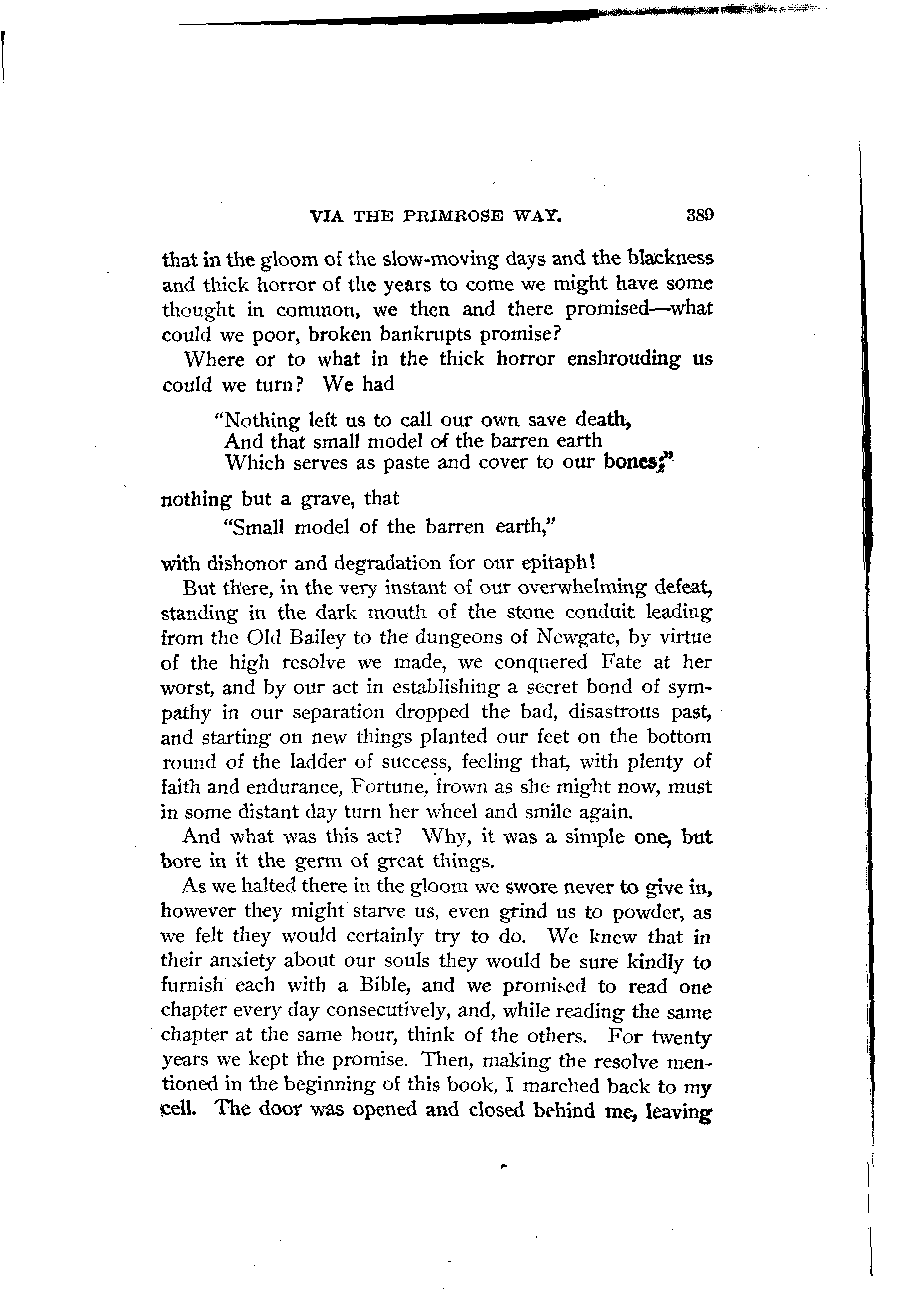 VIA THE PRIMROSE WAY. 389

that in the gloom of the slow-moving days and the blackness and thick horror of the years to come we might have some thought in common, we then and there promised—what could we poor, broken bankrupts promise?

Where or to what in the thick horror enshrouding us could we turn? We had

"Nothing left us to call our own save death,
And that small model of the barren earth
Which serves as paste and cover to our bones;"

nothing but a grave, that

"Small model of the barren earth,"

with dishonor and degradation for our epitaph!

But there, in the very instant of our overwhelming defeat, standing in the dark mouth of the stone conduit leading from the Old Bailey to the dungeons of Newgate, by virtue of the high resolve we made, we conquered Fate at her worst, and by our act in establishing a secret bond of sympathy in our separation dropped the bad, disastrous past, and starting on new things planted our feet on the bottom round of the ladder of success, feeling that, with plenty of faith and endurance, Fortune, frown as she might now, must in some distant day turn her wheel and smile again.

And what was this act? Why, it was a simple one, but bore in it the germ of great things.

As we halted there in the gloom we swore never to give in, however they might starve us, even grind us to powder, as we felt they would certainly try to do. We knew that in their anxiety about our souls they would be sure kindly to furnish each with a Bible, and we promised to read one chapter every day consecutively, and, while reading the same chapter at the same hour, think of the others. For twenty years we kept the promise. Then, making the resolve mentioned in the beginning of this book, I marched back to my cell. The door was opened and closed behind me, leaving